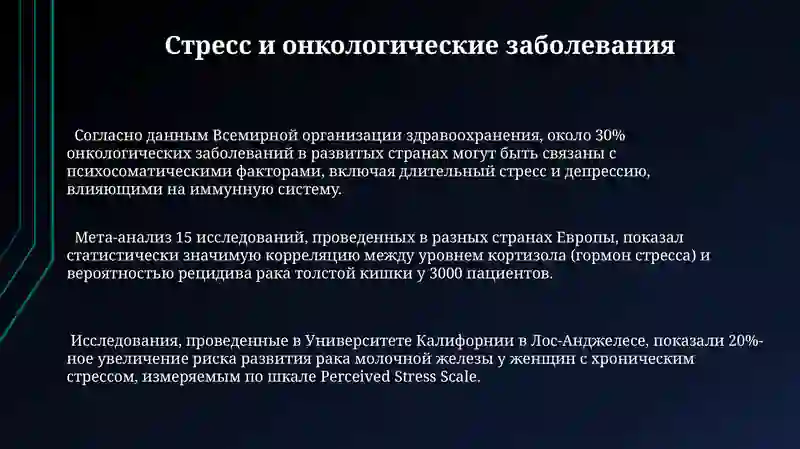 Стресс и онкологические заболевания

Согласно данным Всемирной организации здравоохранения, около 30% онкологических заболеваний в развитых странах могут быть связаны с психосоматическими факторами, включая длительный стресс и депрессию, влияющими на иммунную систему.

Мета-анализ 15 исследований, проведенных в разных странах Европы, показал статистически значимую корреляцию между уровнем кортизола (гормон стресса) и вероятностью рецидива рака толстой кишки у 3000 пациентов.

Исследования, проведенные в Университете Калифорнии в Лос-Анджелесе, показали 20%-ное увеличение риска развития рака молочной железы у женщин с хроническим стрессом, измеряемым по шкале Perceived Stress Scale.